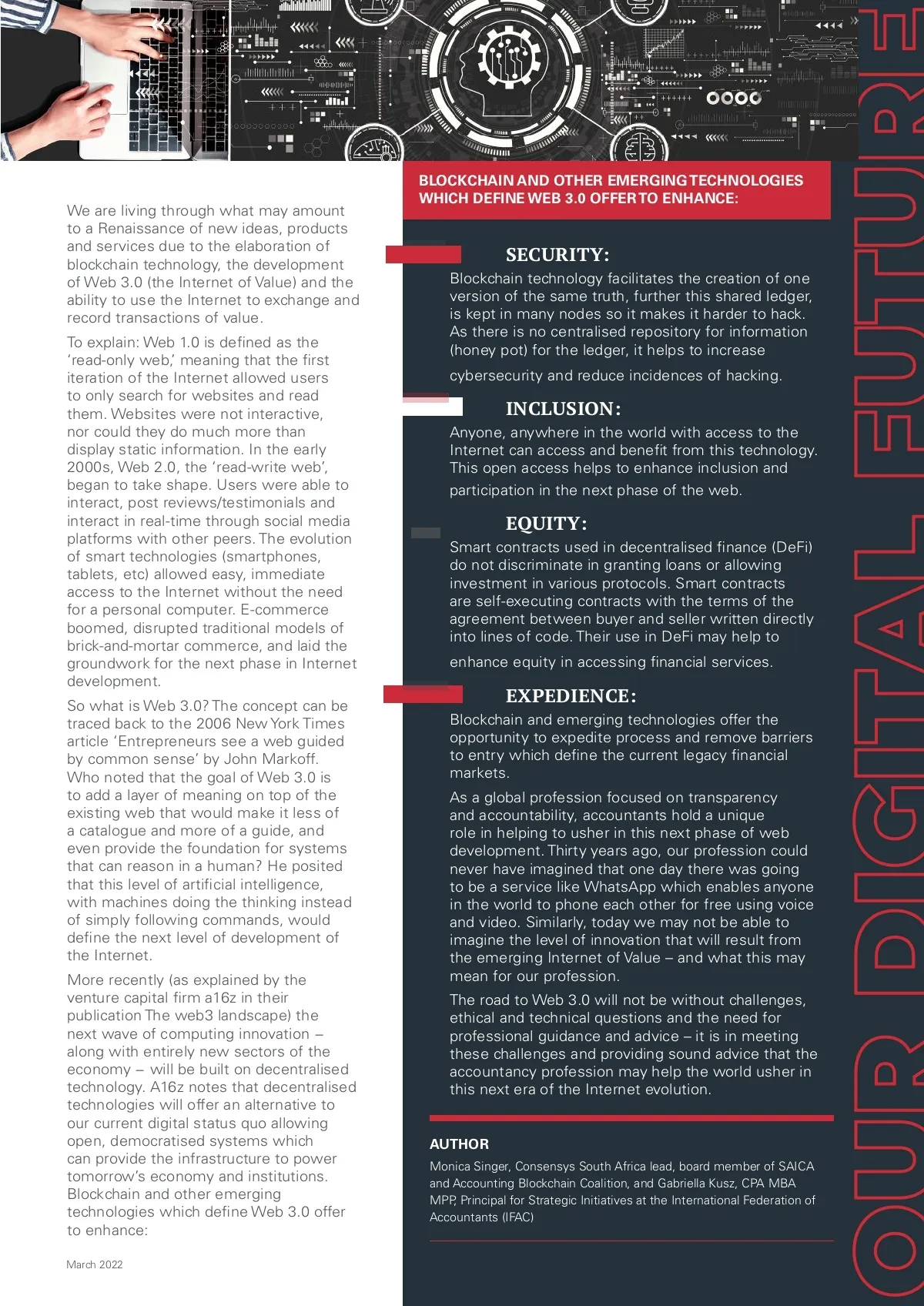 We are living through what may amount to a Renaissance of new ideas, products and services due to the elaboration of blockchain technology, the development of Web 3.0 (the Internet of Value) and the ability to use the Internet to exchange and record transactions of value.

To explain: Web 1.0 is defined as the 'read-only web,' meaning that the first iteration of the Internet allowed users to only search for websites and read them. Websites were not interactive, nor could they do much more than display static information. In the early 2000s, Web 2.0, the 'read-write web', began to take shape. Users were able to interact, post reviews/testimonials and interact in real-time through social media platforms with other peers. The evolution of smart technologies (smartphones, tablets, etc) allowed easy, immediate access to the Internet without the need for a personal computer. E-commerce boomed, disrupted traditional models of brick-and-mortar commerce, and laid the groundwork for the next phase in Internet development.

So what is Web 3.0? The concept can be traced back to the 2006 New York Times article 'Entrepreneurs see a web guided by common sense' by John Markoff. Who noted that the goal of Web 3.0 is to add a layer of meaning on top of the existing web that would make it less of a catalogue and more of a guide, and even provide the foundation for systems that can reason in a human? He posited that this level of artificial intelligence, with machines doing the thinking instead of simply following commands, would define the next level of development of the Internet.

More recently (as explained by the venture capital firm a16z in their publication The web3 landscape) the next wave of computing innovation – along with entirely new sectors of the economy – will be built on decentralised technology. A16z notes that decentralised technologies will offer an alternative to our current digital status quo allowing open, democratised systems which can provide the infrastructure to power tomorrow's economy and institutions. Blockchain and other emerging technologies which define Web 3.0 offer to enhance:

March 2022

BLOCKCHAIN AND OTHER EMERGING TECHNOLOGIES WHICH DEFINE WEB 3.0 OFFER TO ENHANCE:

SECURITY:
Blockchain technology facilitates the creation of one version of the same truth, further this shared ledger, is kept in many nodes so it makes it harder to hack. As there is no centralised repository for information (honey pot) for the ledger, it helps to increase cybersecurity and reduce incidences of hacking.

INCLUSION:
Anyone, anywhere in the world with access to the Internet can access and benefit from this technology. This open access helps to enhance inclusion and participation in the next phase of the web.

EQUITY:
Smart contracts used in decentralised finance (DeFi) do not discriminate in granting loans or allowing investment in various protocols. Smart contracts are self-executing contracts with the terms of the agreement between buyer and seller written directly into lines of code. Their use in DeFi may help to enhance equity in accessing financial services.

EXPEDIENCE:
Blockchain and emerging technologies offer the opportunity to expedite process and remove barriers to entry which define the current legacy financial markets.

As a global profession focused on transparency and accountability, accountants hold a unique role in helping to usher in this next phase of web development. Thirty years ago, our profession could never have imagined that one day there was going to be a service like WhatsApp which enables anyone in the world to phone each other for free using voice and video. Similarly, today we may not be able to imagine the level of innovation that will result from the emerging Internet of Value – and what this may mean for our profession.

The road to Web 3.0 will not be without challenges, ethical and technical questions and the need for professional guidance and advice – it is in meeting these challenges and providing sound advice that the accountancy profession may help the world usher in this next era of the Internet evolution.

AUTHOR
Monica Singer, Consensys South Africa lead, board member of SAICA and Accounting Blockchain Coalition, and Gabriella Kusz, CPA MBA MPP, Principal for Strategic Initiatives at the International Federation of Accountants (IFAC)

OUR DIGITAL FUTURE